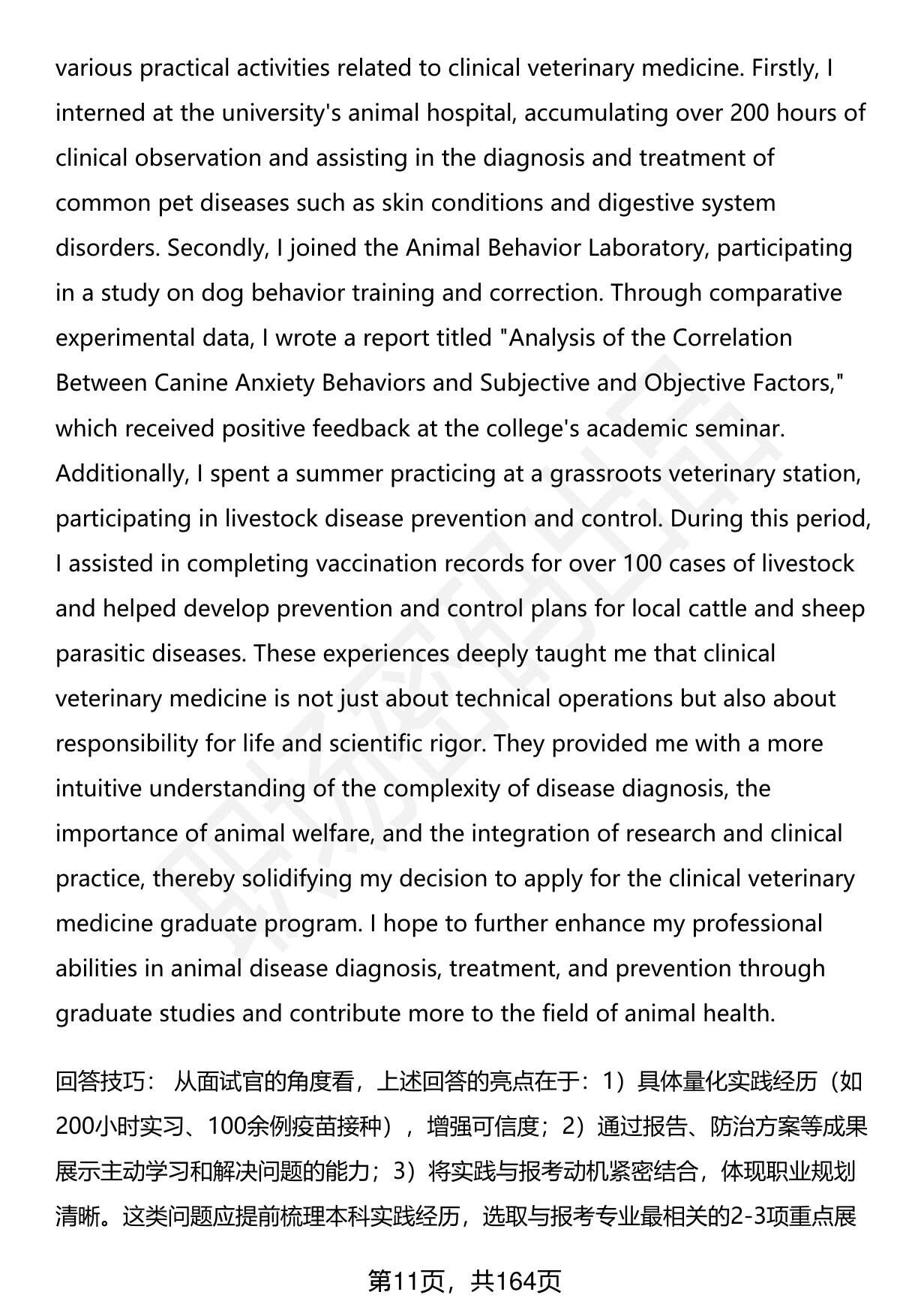 various practical activities related to clinical veterinary medicine. Firstly, I interned at the university's animal hospital, accumulating over 200 hours of clinical observation and assisting in the diagnosis and treatment of common pet diseases such as skin conditions and digestive system disorders. Secondly, I joined the Animal Behavior Laboratory, participating in a study on dog behavior training and correction. Through comparative experimental data, I wrote a report titled "Analysis of the Correlation Between Canine Anxiety Behaviors and Subjective and Objective Factors," which received positive feedback at the college's academic seminar. Additionally, I spent a summer practicing at a grassroots veterinary station, participating in livestock disease prevention and control. During this period, I assisted in completing vaccination records for over 100 cases of livestock and helped develop prevention and control plans for local cattle and sheep parasitic diseases. These experiences deeply taught me that clinical veterinary medicine is not just about technical operations but also about responsibility for life and scientific rigor. They provided me with a more intuitive understanding of the complexity of disease diagnosis, the importance of animal welfare, and the integration of research and clinical practice, thereby solidifying my decision to apply for the clinical veterinary medicine graduate program. I hope to further enhance my professional abilities in animal disease diagnosis, treatment, and prevention through graduate studies and contribute more to the field of animal health.

回答技巧： 从面试官的角度看，上述回答的亮点在于：1）具体量化实践经历（如200小时实习、100余例疫苗接种），增强可信度；2）通过报告、防治方案等成果展示主动学习和解决问题的能力；3）将实践与报考动机紧密结合，体现职业规划清晰。这类问题应提前梳理本科实践经历，选取与报考专业最相关的2-3项重点展

第11页，共164页